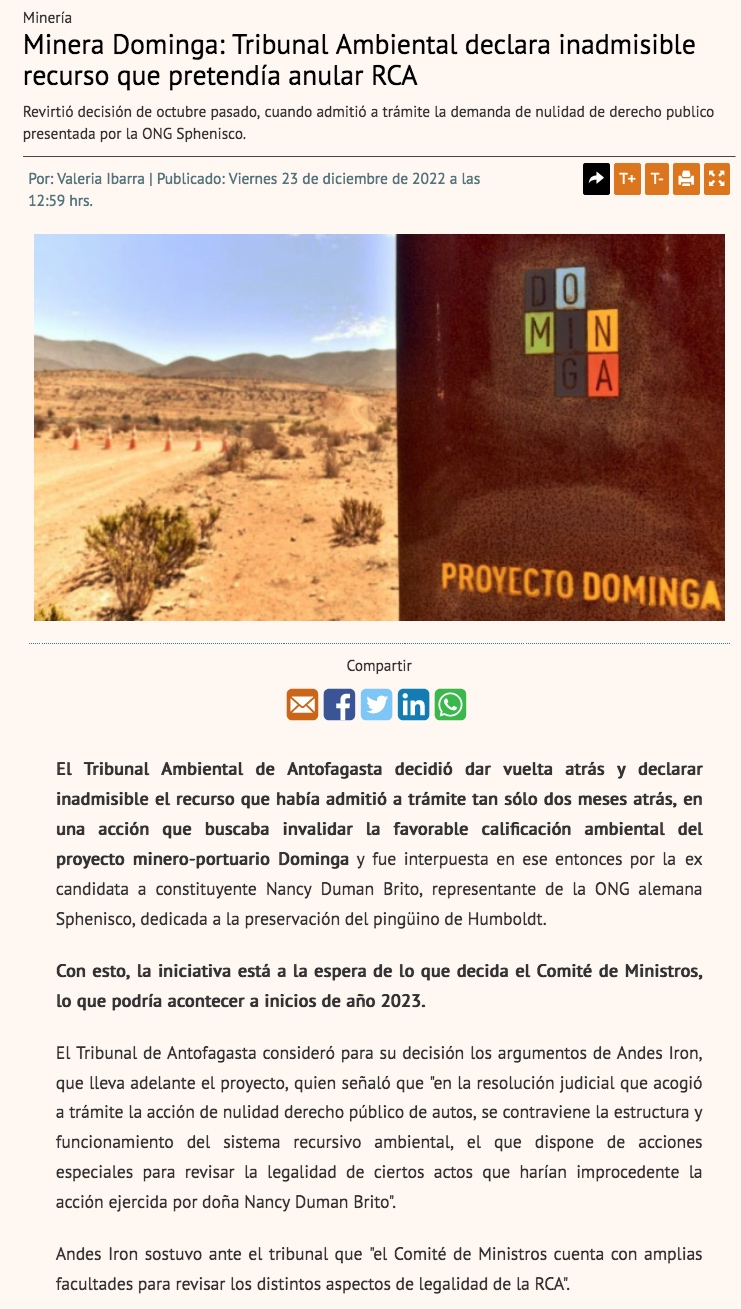 Minería

Minera Dominga: Tribunal Ambiental declara inadmisible recurso que pretendía anular RCA

Revirtió decisión de octubre pasado, cuando admitió a trámite la demanda de nulidad de derecho publico presentada por la ONG Sphenisco.

Por: Valeria Ibarra | Publicado: Viernes 23 de diciembre de 2022 a las 12:59 hrs.

T+ T-

DO MIN GA

PROYECTO DOMINGA

Compartir

El Tribunal Ambiental de Antofagasta decidió dar vuelta atrás y declarar inadmisible el recurso que había admitió a trámite tan sólo dos meses atrás, en una acción que buscaba invalidar la favorable calificación ambiental del proyecto minero-portuario Dominga y fue interpuesta en ese entonces por la ex candidata a constituyente Nancy Duman Brito, representante de la ONG alemana Sphenisco, dedicada a la preservación del pingüino de Humboldt.

Con esto, la iniciativa está a la espera de lo que decida el Comité de Ministros, lo que podría acontecer a inicios de año 2023.

El Tribunal de Antofagasta consideró para su decisión los argumentos de Andes Iron, que lleva adelante el proyecto, quien señaló que "en la resolución judicial que acogió a trámite la acción de nulidad derecho público de autos, se contraviene la estructura y funcionamiento del sistema recursivo ambiental, el que dispone de acciones especiales para revisar la legalidad de ciertos actos que harían improcedente la acción ejercida por doña Nancy Duman Brito".

Andes Iron sostuvo ante el tribunal que "el Comité de Ministros cuenta con amplias facultades para revisar los distintos aspectos de legalidad de la RCA".